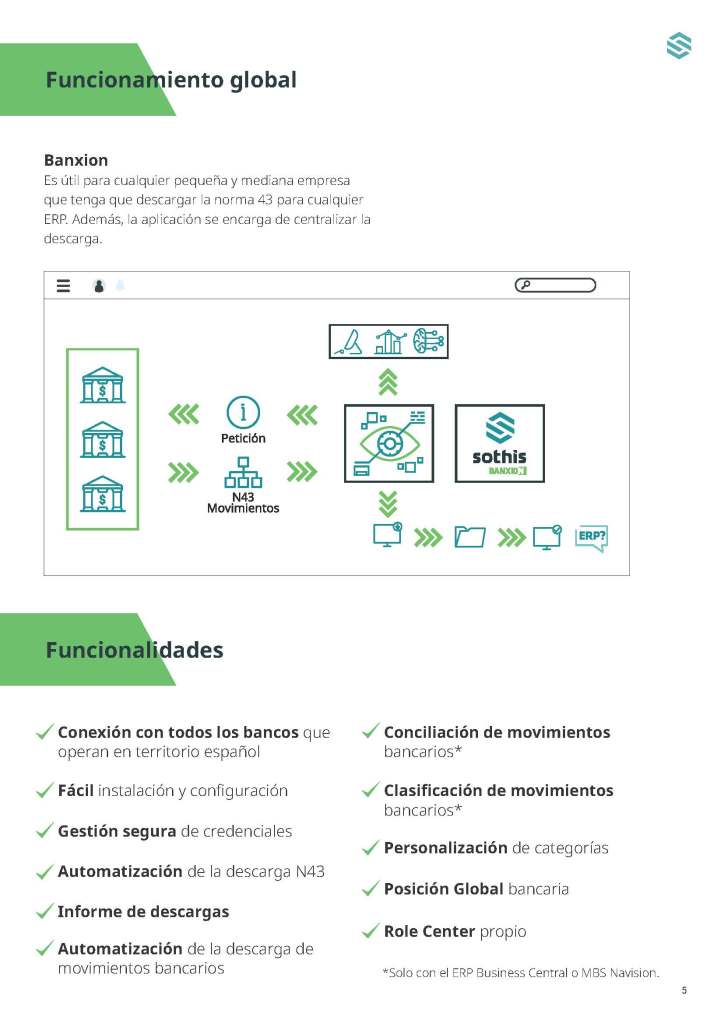 Funcionamiento global

Banxion
Es útil para cualquier pequeña y mediana empresa que tenga que descargar la norma 43 para cualquier ERP. Además, la aplicación se encarga de centralizar la descarga.

Petición

N43
Movimientos

sothis
BANXION

ERP?

Funcionalidades

Conexión con todos los bancos que operan en territorio español

Fácil instalación y configuración

Gestión segura de credenciales

Automatización de la descarga N43

Informe de descargas

Automatización de la descarga de movimientos bancarios

Conciliación de movimientos bancarios*

Clasificación de movimientos bancarios*

Personalización de categorías

Posición Global bancaria

Role Center propio

*Solo con el ERP Business Central o MBS Navision.

5